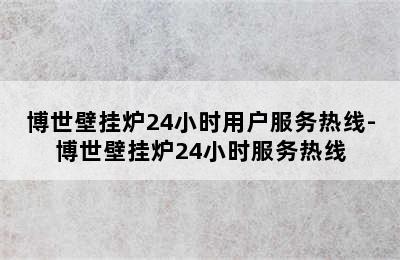 博世壁挂炉24小时用户服务热线-博世壁挂炉24小时服务热线